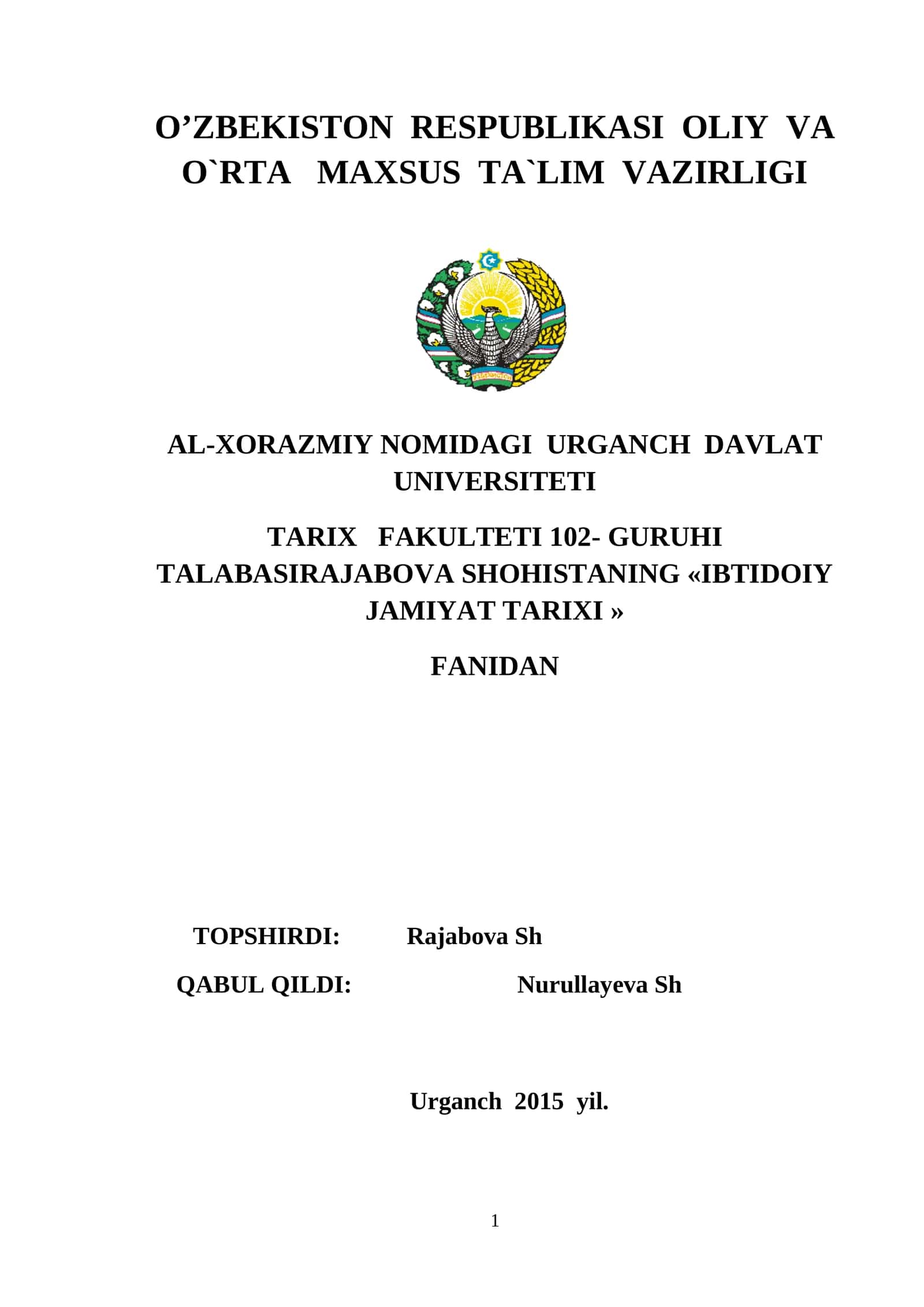 O’ZBEKISTON RESPUBLIKASI OLIY VA O`RTA MAXSUS TA`LIM VAZIRLIGI

O'ZBEKISTON

AL-XORAZMIY NOMIDAGI URGANCH DAVLAT UNIVERSITETI

TARIX FAKULTETI 102- GURUHI TALABASIRAJABOVA SHOHISTANING «IBTIDOIY JAMIYAT TARIXI »

FANIDAN

TOPSHIRDI: Rajabova Sh

QABUL QILDI: Nurullayeva Sh

Urganch 2015 yil.

1